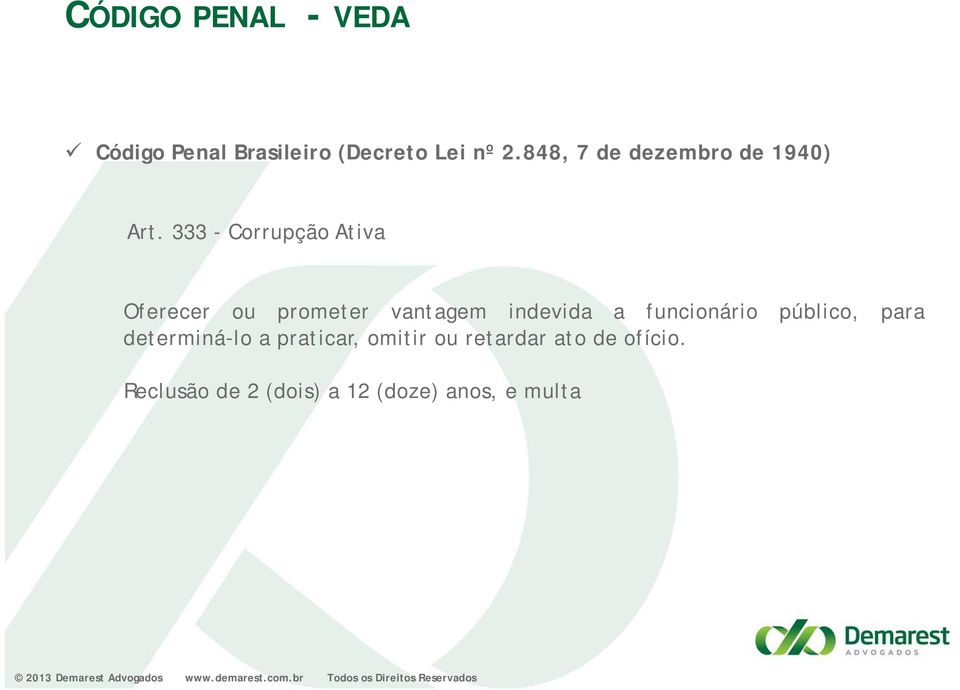 CÓDIGO PENAL - VEDA

✓ Código Penal Brasileiro (Decreto Lei nº 2.848, 7 de dezembro de 1940)

Art. 333 - Corrupção Ativa

Oferecer ou prometer vantagem indevida a funcionário público, para determiná-lo a praticar, omitir ou retardar ato de ofício.

Reclusão de 2 (dois) a 12 (doze) anos, e multa

Demarest ADVOGADOS

© 2013 Demarest Advogados www.demarest.com.br Todos os Direitos Reservados